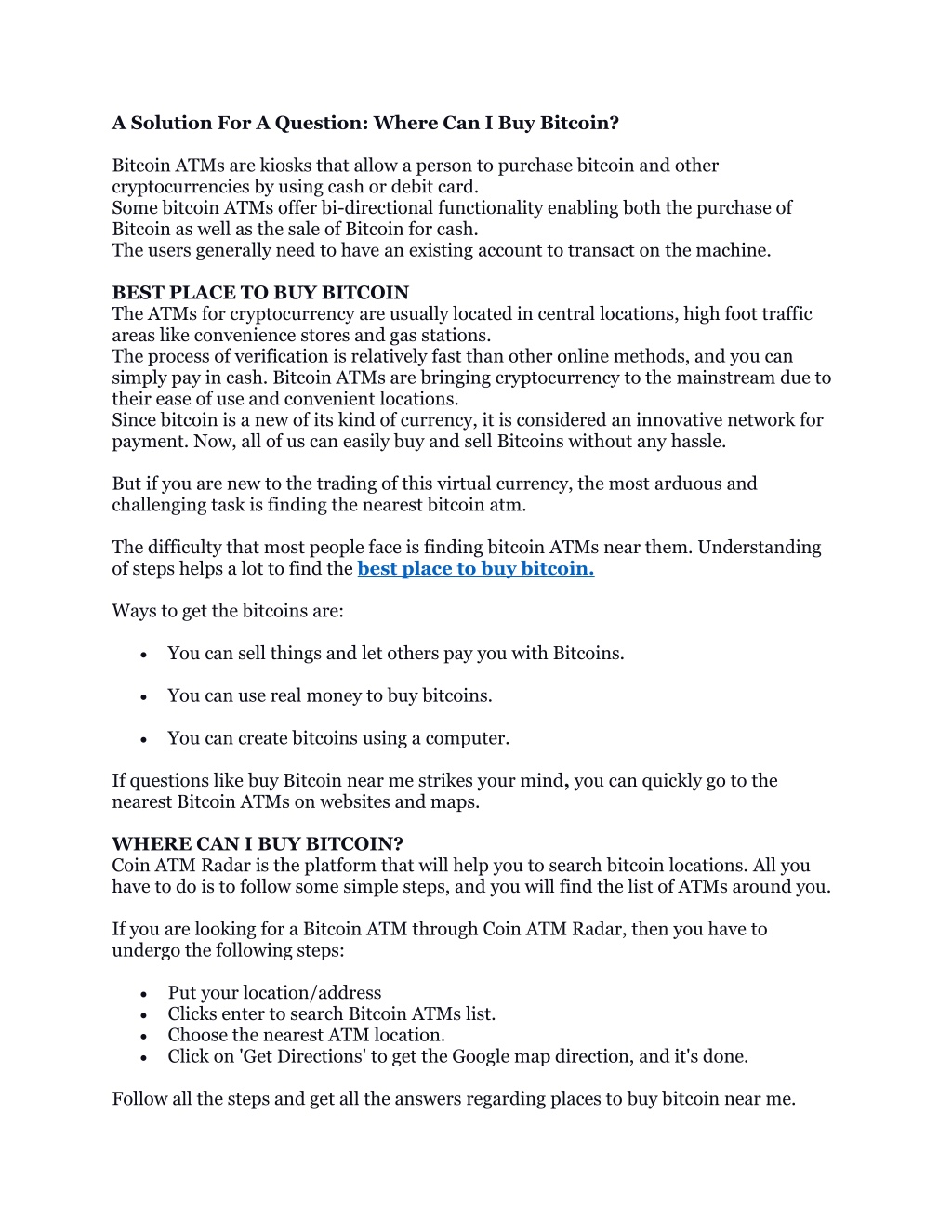 A Solution For A Question: Where Can I Buy Bitcoin?

Bitcoin ATMs are kiosks that allow a person to purchase bitcoin and other cryptocurrencies by using cash or debit card.
Some bitcoin ATMs offer bi-directional functionality enabling both the purchase of Bitcoin as well as the sale of Bitcoin for cash.
The users generally need to have an existing account to transact on the machine.

BEST PLACE TO BUY BITCOIN
The ATMs for cryptocurrency are usually located in central locations, high foot traffic areas like convenience stores and gas stations.
The process of verification is relatively fast than other online methods, and you can simply pay in cash. Bitcoin ATMs are bringing cryptocurrency to the mainstream due to their ease of use and convenient locations.
Since bitcoin is a new of its kind of currency, it is considered an innovative network for payment. Now, all of us can easily buy and sell Bitcoins without any hassle.

But if you are new to the trading of this virtual currency, the most arduous and challenging task is finding the nearest bitcoin atm.

The difficulty that most people face is finding bitcoin ATMs near them. Understanding of steps helps a lot to find the best place to buy bitcoin.

Ways to get the bitcoins are:

• You can sell things and let others pay you with Bitcoins.

• You can use real money to buy bitcoins.

• You can create bitcoins using a computer.

If questions like buy Bitcoin near me strikes your mind, you can quickly go to the nearest Bitcoin ATMs on websites and maps.

WHERE CAN I BUY BITCOIN?
Coin ATM Radar is the platform that will help you to search bitcoin locations. All you have to do is to follow some simple steps, and you will find the list of ATMs around you.

If you are looking for a Bitcoin ATM through Coin ATM Radar, then you have to undergo the following steps:

• Put your location/address
• Clicks enter to search Bitcoin ATMs list.
• Choose the nearest ATM location.
• Click on 'Get Directions' to get the Google map direction, and it's done.

Follow all the steps and get all the answers regarding places to buy bitcoin near me.